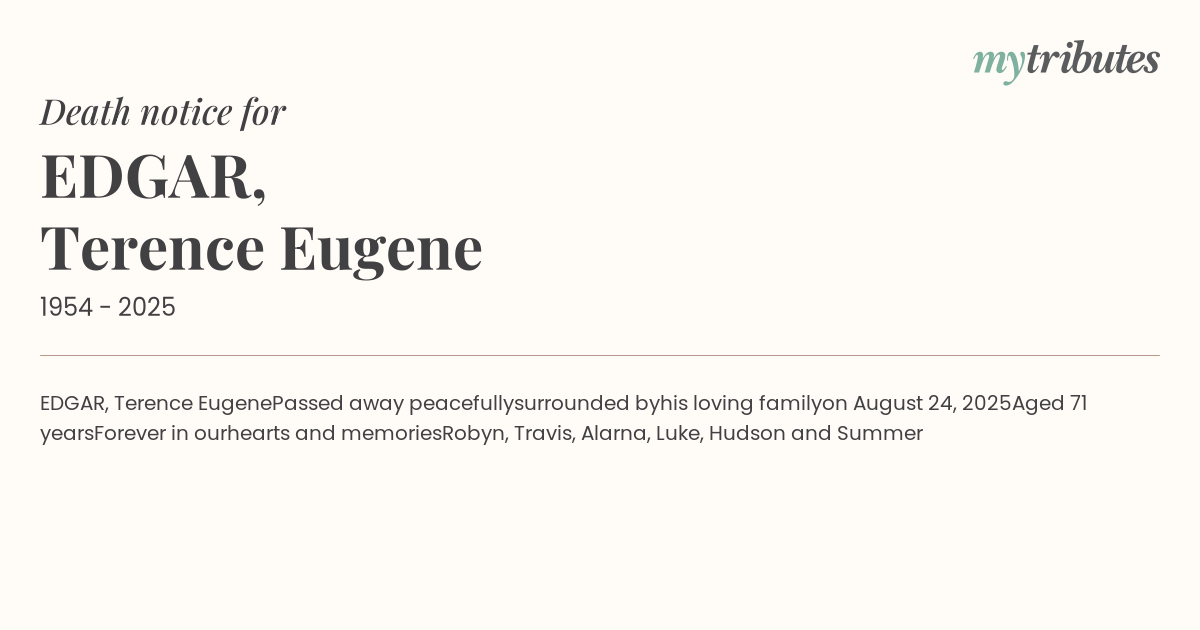 mytributes

Death notice for

EDGAR,
Terence Eugene

1954 - 2025

EDGAR, Terence EugenePassed away peacefullysurrounded byhis loving familyon August 24, 2025Aged 71 yearsForever in ourhearts and memoriesRobyn, Travis, Alarna, Luke, Hudson and Summer